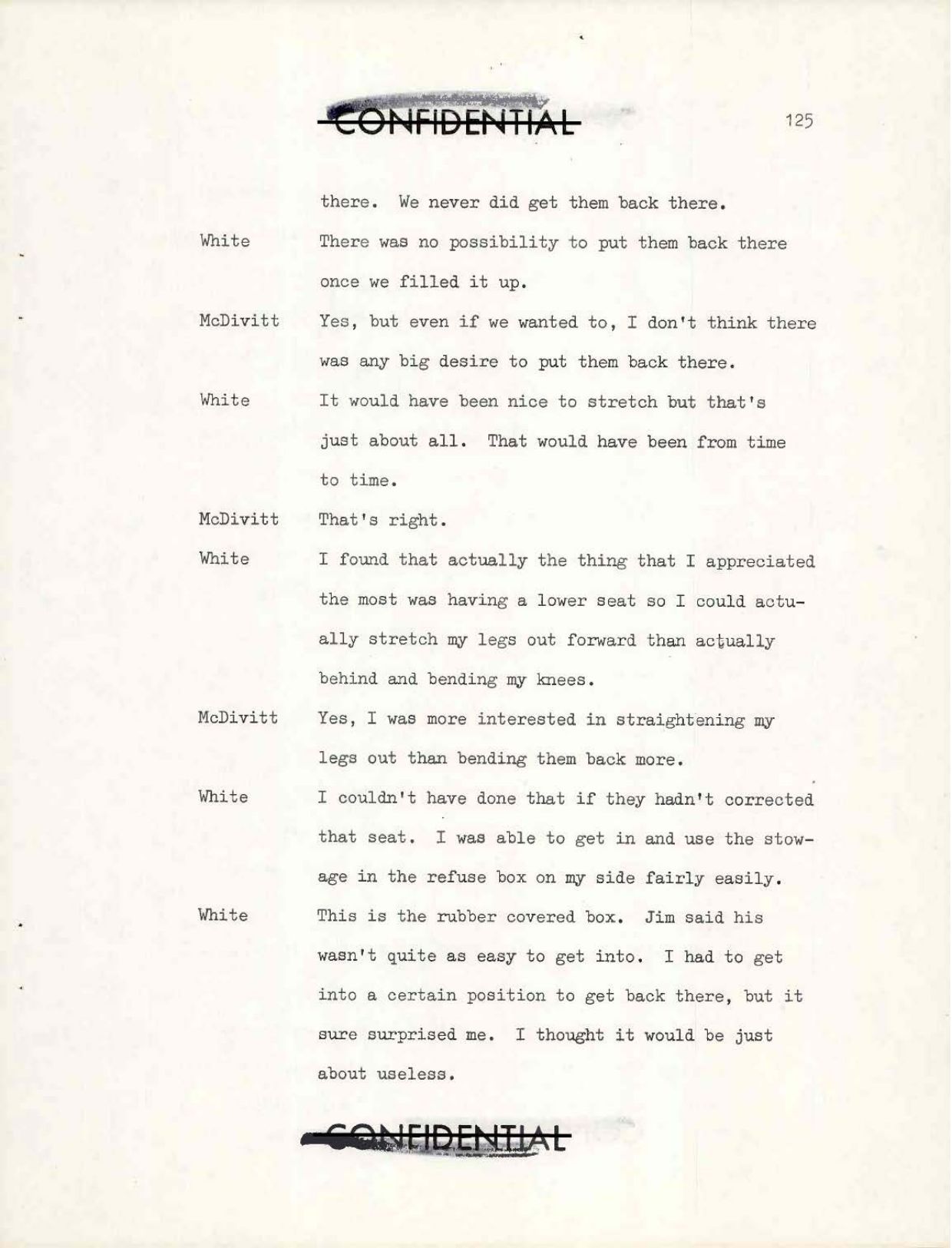 CONFIDENTIAL

125

there. We never did get them back there.

White There was no possibility to put them back there once we filled it up.

McDivitt Yes, but even if we wanted to, I don't think there was any big desire to put them back there.

White It would have been nice to stretch but that's just about all. That would have been from time to time.

McDivitt That's right.

White I found that actually the thing that I appreciated the most was having a lower seat so I could actually stretch my legs out forward than actually behind and bending my knees.

McDivitt Yes, I was more interested in straightening my legs out than bending them back more.

White I couldn't have done that if they hadn't corrected that seat. I was able to get in and use the stowage in the refuse box on my side fairly easily.

White This is the rubber covered box. Jim said his wasn't quite as easy to get into. I had to get into a certain position to get back there, but it sure surprised me. I thought it would be just about useless.

CONFIDENTIAL